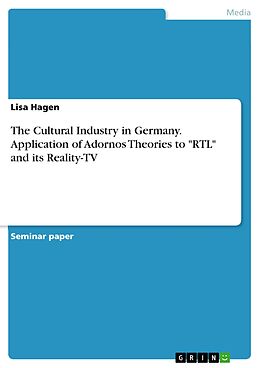 Media

Lisa Hagen

The Cultural Industry in Germany. Application of Adornos Theories to "RTL" and its Reality-TV

Seminar paper

GRIN